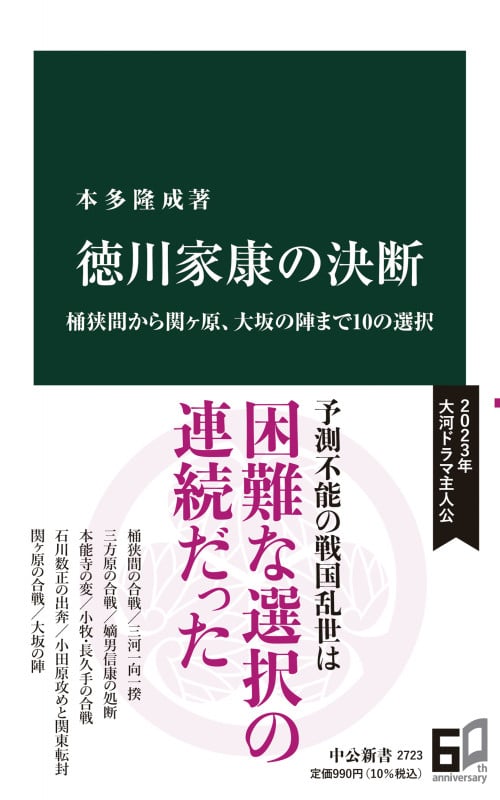 本多隆成著

徳川家康の決断

桶狭間から関ヶ原、大坂の陣まで10の選択

2023年 大河ドラマ主人公

予測不能の戦国乱世は

困難な選択の連続だった

桶狭間の合戦／三河一向一揆
三方原の合戦／嫡男信康の処断
本能寺の変／小牧・長久手の合戦
石川数正の出奔／小田原攻めと関東転封
関ヶ原の合戦／大坂の陣

中公新書 2723
定価990円（10%税込）

60th anniversary